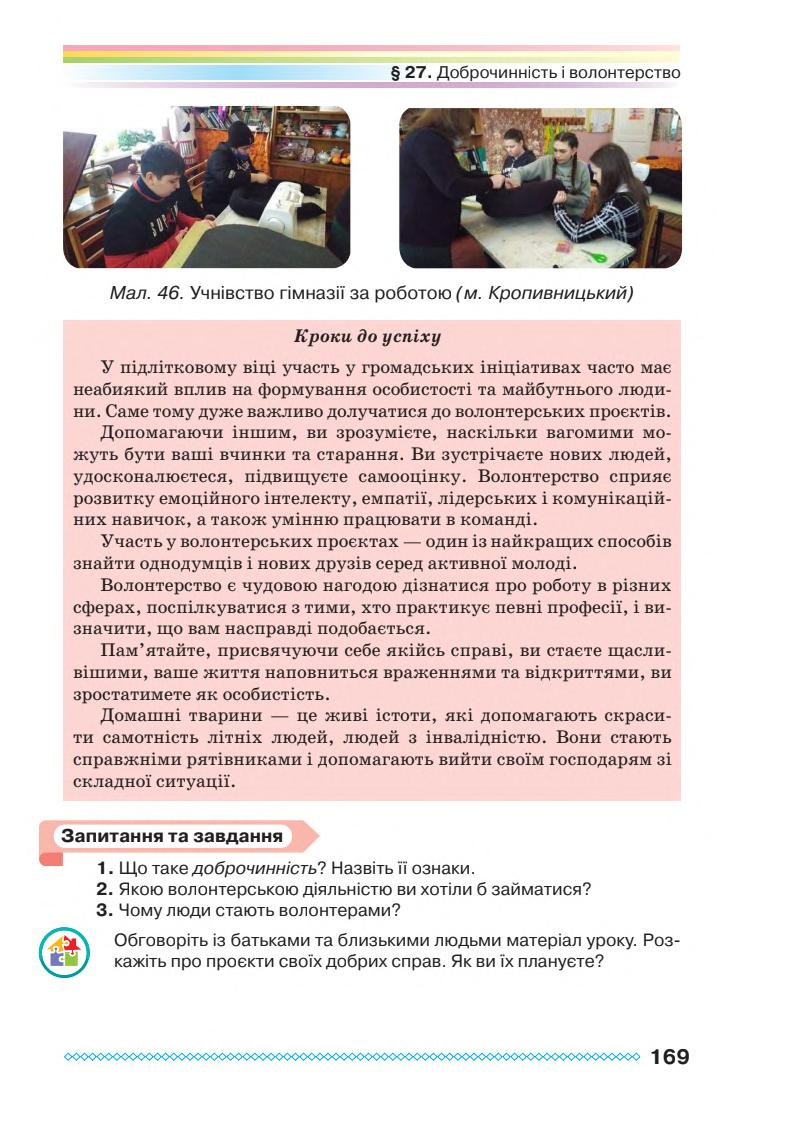 § 27. Доброчинність і волонтерство

Мал. 46. Учнівство гімназії за роботою (м. Кропивницький)

Кроки до успіху

У підлітковому віці участь у громадських ініціативах часто має неабиякий вплив на формування особистості та майбутнього людини. Саме тому дуже важливо долучатися до волонтерських проєктів.

Допомагаючи іншим, ви зрозумієте, наскільки вагомими можуть бути ваші вчинки та старання. Ви зустрічаєте нових людей, удосконалюєтеся, підвищуєте самооцінку. Волонтерство сприяє розвитку емоційного інтелекту, емпатії, лідерських і комунікаційних навичок, а також умінню працювати в команді.

Участь у волонтерських проєктах — один із найкращих способів знайти однодумців і нових друзів серед активної молоді.

Волонтерство є чудовою нагодою дізнатися про роботу в різних сферах, поспілкуватися з тими, хто практикує певні професії, і визначити, що вам насправді подобається.

Пам'ятайте, присвячуючи себе якійсь справі, ви стаєте щасливішими, ваше життя наповниться враженнями та відкриттями, ви зростатимете як особистість.

Домашні тварини — це живі істоти, які допомагають скрасити самотність літніх людей, людей з інвалідністю. Вони стають справжніми рятівниками і допомагають вийти своїм господарям зі складної ситуації.

Запитання та завдання

1. Що таке доброчинність? Назвіть її ознаки.
2. Якою волонтерською діяльністю ви хотіли б займатися?
3. Чому люди стають волонтерами?

Обговоріть із батьками та близькими людьми матеріал уроку. Розкажіть про проєкти своїх добрих справ. Як ви їх плануєте?

169